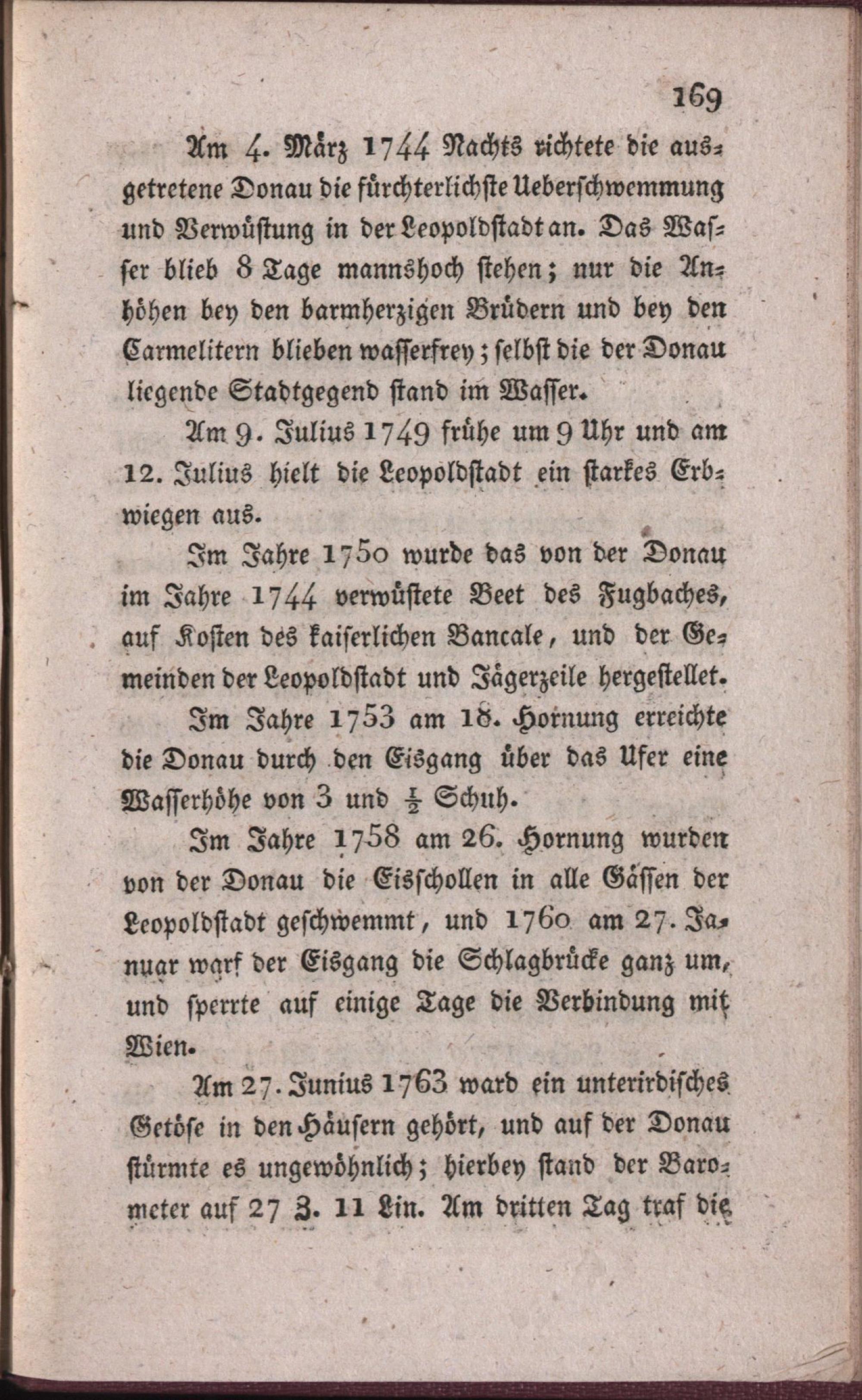 169

Am 4. März 1744 Nachts richtete die ausgetretene Donau die fürchterlichste Ueberschwemmung und Verwüstung in der Leopoldstadt an. Das Wasser blieb 8 Tage mannshoch stehen; nur die Anhöhen bey den barmherzigen Brüdern und bey den Carmelitern blieben wasserfrey; selbst die der Donau liegende Stadtgegend stand im Wasser.

Am 9. Julius 1749 frühe um 9 Uhr und am 12. Julius hielt die Leopoldstadt ein starkes Erbwiegen aus.

Im Jahre 1750 wurde das von der Donau im Jahre 1744 verwüstete Beet des Fugbaches, auf Kosten des kaiserlichen Bancale, und der Gemeinden der Leopoldstadt und Jägerzeile hergestellet.

Im Jahre 1753 am 18. Hornung erreichte die Donau durch den Eisgang über das Ufer eine Wasserhöhe von 3 und $\frac{1}{2}$ Schuh.

Im Jahre 1758 am 26. Hornung wurden von der Donau die Eisschollen in alle Gässen der Leopoldstadt geschwemmt, und 1760 am 27. Januar warf der Eisgang die Schlagbrücke ganz um, und sperrte auf einige Tage die Verbindung mit Wien.

Am 27. Junius 1763 ward ein unterirdisches Getöse in den Häusern gehört, und auf der Donau stürmte es ungewöhnlich; hierbey stand der Barometer auf 27 Z. 11 Lin. Am dritten Tag traf die